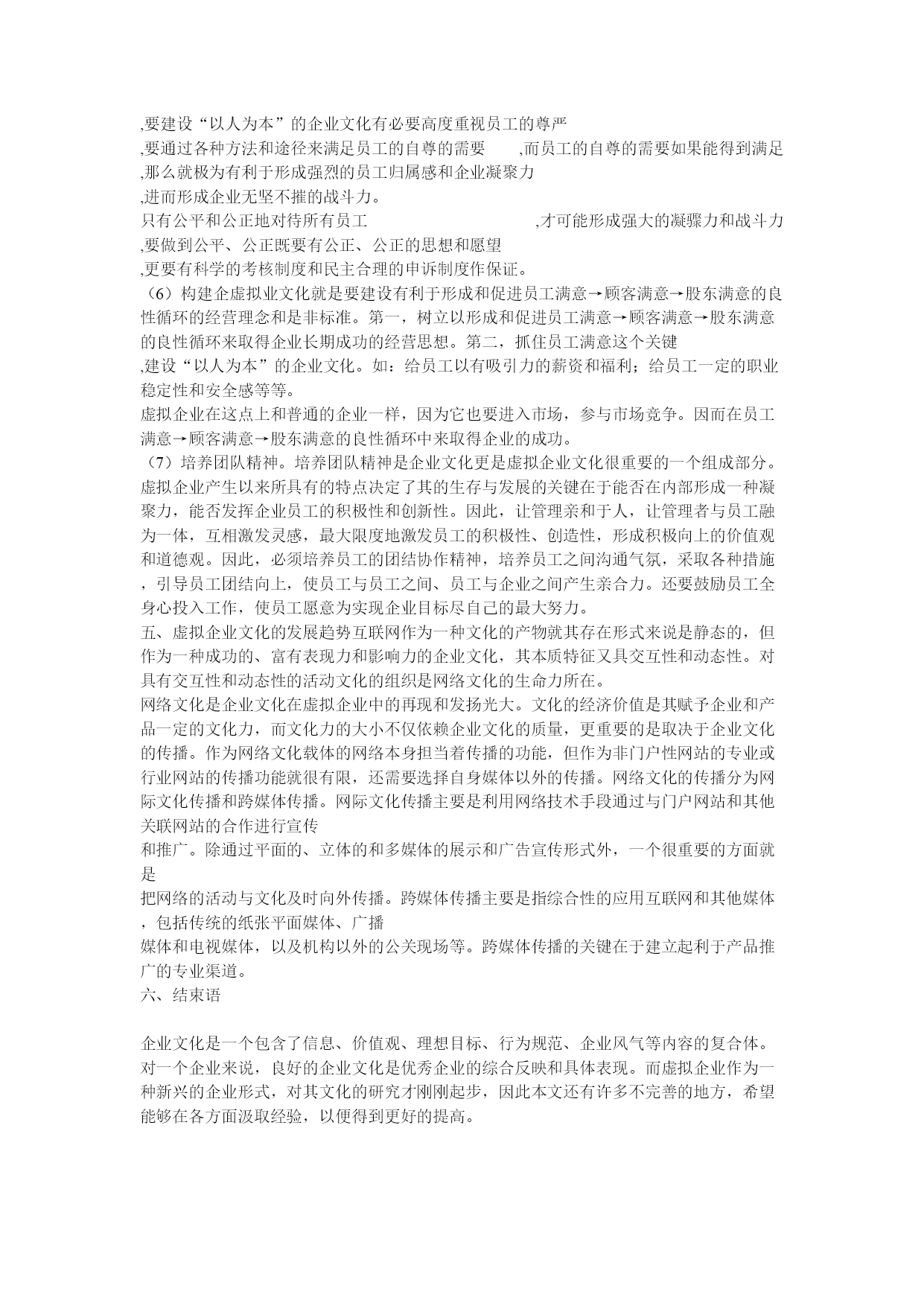 ,要建设“以人为本”的企业文化有必要高度重视员工的尊严
,要通过各种方法和途径来满足员工的自尊的需要 ,而员工的自尊的需要如果能得到满足
,那么就极为有利于形成强烈的员工归属感和企业凝聚力
,进而形成企业无坚不摧的战斗力。
只有公平和公正地对待所有员工 ,才可能形成强大的凝骤力和战斗力
,要做到公平、公正既要有公正、公正的思想和愿望
,更要有科学的考核制度和民主合理的申诉制度作保证。
（6）构建企虚拟业文化就是要建设有利于形成和促进员工满意→顾客满意→股东满意的良性循环的经营理念和是非标准。第一，树立以形成和促进员工满意→顾客满意→股东满意的良性循环来取得企业长期成功的经营思想。第二，抓住员工满意这个关键
,建设“以人为本”的企业文化。如：给员工以有吸引力的薪资和福利；给员工一定的职业稳定性和安全感等等。
虚拟企业在这点上和普通的企业一样，因为它也要进入市场，参与市场竞争。因而在员工满意→顾客满意→股东满意的良性循环中来取得企业的成功。
（7）培养团队精神。培养团队精神是企业文化更是虚拟企业文化很重要的一个组成部分。虚拟企业产生以来所具有的特点决定了其的生存与发展的关键在于能否在内部形成一种凝聚力，能否发挥企业员工的积极性和创新性。因此，让管理亲和于人，让管理者与员工融为一体，互相激发灵感，最大限度地激发员工的积极性、创造性，形成积极向上的价值观和道德观。因此，必须培养员工的团结协作精神，培养员工之间沟通气氛，采取各种措施，引导员工团结向上，使员工与员工之间、员工与企业之间产生亲合力。还要鼓励员工全身心投入工作，使员工愿意为实现企业目标尽自己的最大努力。
五、虚拟企业文化的发展趋势互联网作为一种文化的产物就其存在形式来说是静态的，但作为一种成功的、富有表现力和影响力的企业文化，其本质特征又具交互性和动态性。对具有交互性和动态性的活动文化的组织是网络文化的生命力所在。
网络文化是企业文化在虚拟企业中的再现和发扬光大。文化的经济价值是其赋予企业和产品一定的文化力，而文化力的大小不仅依赖企业文化的质量，更重要的是取决于企业文化的传播。作为网络文化载体的网络本身担当着传播的功能，但作为非门户性网站的专业或行业网站的传播功能就很有限，还需要选择自身媒体以外的传播。网络文化的传播分为网际文化传播和跨媒体传播。网际文化传播主要是利用网络技术手段通过与门户网站和其他关联网站的合作进行宣传
和推广。除通过平面的、立体的和多媒体的展示和广告宣传形式外，一个很重要的方面就是
把网络的活动与文化及时向外传播。跨媒体传播主要是指综合性的应用互联网和其他媒体，包括传统的纸张平面媒体、广播
媒体和电视媒体，以及机构以外的公关现场等。跨媒体传播的关键在于建立起利于产品推广的专业渠道。
六、结束语

企业文化是一个包含了信息、价值观、理想目标、行为规范、企业风气等内容的复合体。对一个企业来说，良好的企业文化是优秀企业的综合反映和具体表现。而虚拟企业作为一种新兴的企业形式，对其文化的研究才刚刚起步，因此本文还有许多不完善的地方，希望能够在各方面汲取经验，以便得到更好的提高。